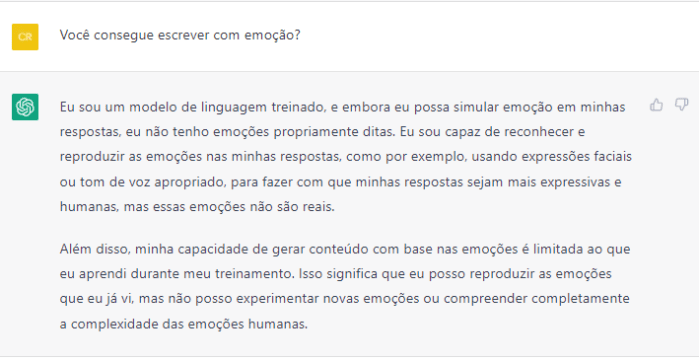 CR

Você consegue escrever com emoção?

Eu sou um modelo de linguagem treinado, e embora eu possa simular emoção em minhas respostas, eu não tenho emoções propriamente ditas. Eu sou capaz de reconhecer e reproduzir as emoções nas minhas respostas, como por exemplo, usando expressões faciais ou tom de voz apropriado, para fazer com que minhas respostas sejam mais expressivas e humanas, mas essas emoções não são reais.

Além disso, minha capacidade de gerar conteúdo com base nas emoções é limitada ao que eu aprendi durante meu treinamento. Isso significa que eu posso reproduzir as emoções que eu já vi, mas não posso experimentar novas emoções ou compreender completamente a complexidade das emoções humanas.